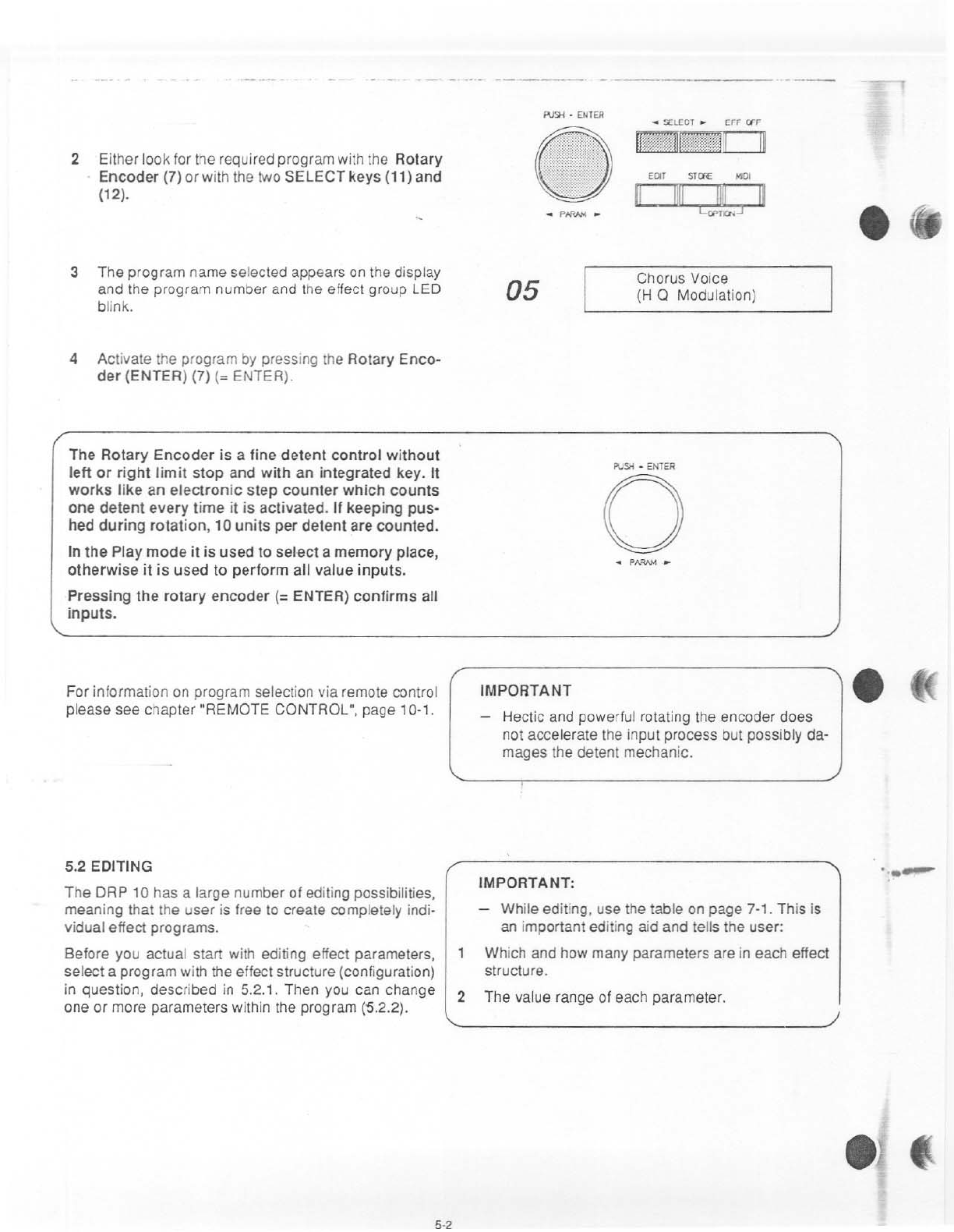 2 Either look for the required program with the Rotary Encoder (7) or with the two SELECT keys (11) and (12).

PUSH - ENTER

◄ PARAM ►

◄ SELECT ► EFF OFF

EDIT STORE MIDI

OPTION

3 The program name selected appears on the display and the program number and the effect group LED blink.

05

Chorus Voice
(H Q Modulation)

4 Activate the program by pressing the Rotary Encoder (ENTER) (7) (= ENTER).

The Rotary Encoder is a fine detent control without left or right limit stop and with an integrated key. It works like an electronic step counter which counts one detent every time it is activated. If keeping pushed during rotation, 10 units per detent are counted.

In the Play mode it is used to select a memory place, otherwise it is used to perform all value inputs.

Pressing the rotary encoder (= ENTER) confirms all inputs.

PUSH - ENTER

◄ PARAM ►

For information on program selection via remote control please see chapter "REMOTE CONTROL", page 10-1.

IMPORTANT

– Hectic and powerful rotating the encoder does not accelerate the input process but possibly damages the detent mechanic.

5.2 EDITING

The DRP 10 has a large number of editing possibilities, meaning that the user is free to create completely individual effect programs.

Before you actual start with editing effect parameters, select a program with the effect structure (configuration) in question, described in 5.2.1. Then you can change one or more parameters within the program (5.2.2).

IMPORTANT:

– While editing, use the table on page 7-1. This is an important editing aid and tells the user:

1 Which and how many parameters are in each effect structure.

2 The value range of each parameter.

5-2